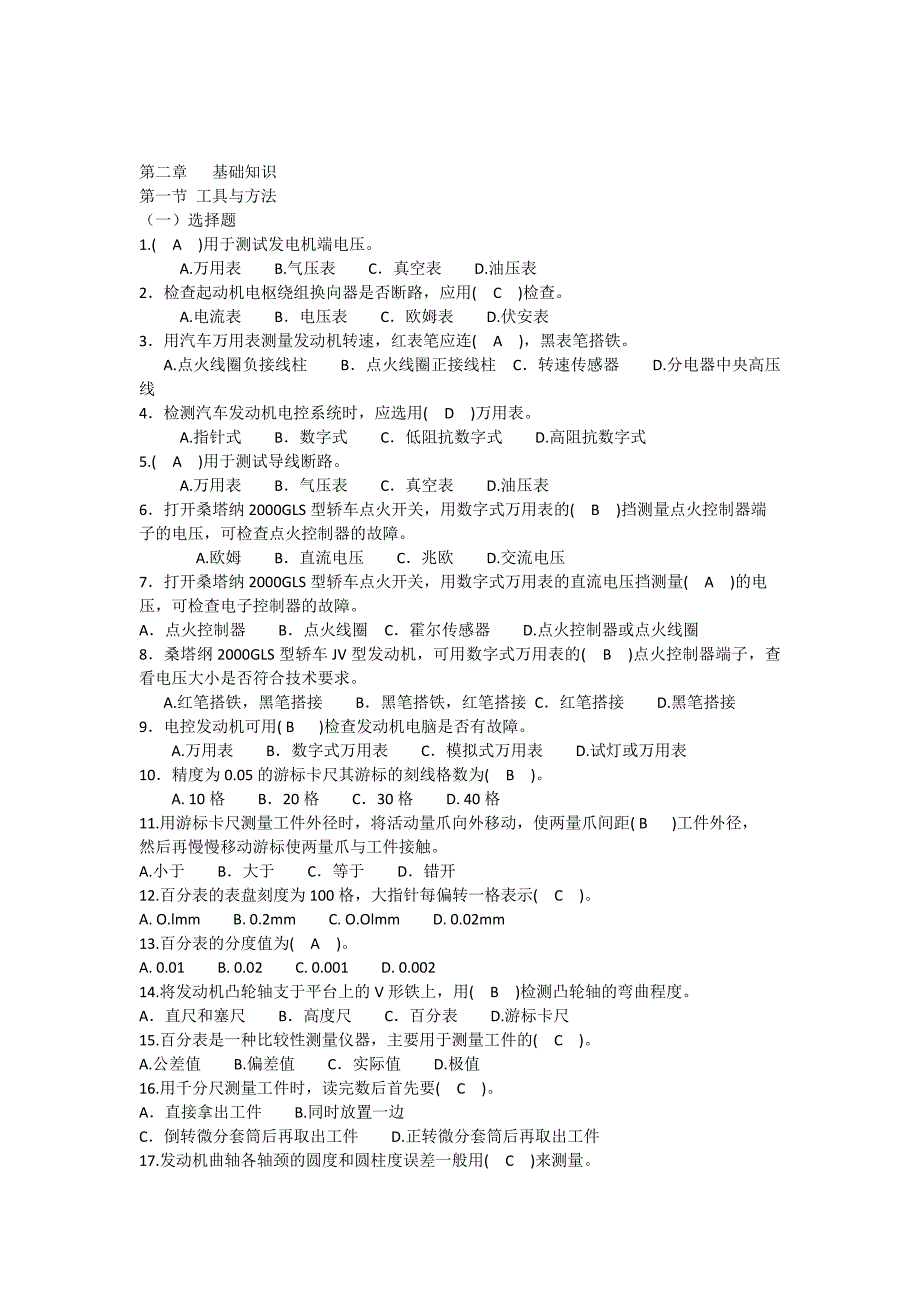 第二章　基础知识
第一节 工具与方法
（一）选择题
1.(　A　)用于测试发电机端电压。
A.万用表　B.气压表　C．真空表　D.油压表
2．检查起动机电枢绕组换向器是否断路，应用(　C　)检查。
A.电流表　B．电压表　C．欧姆表　D.伏安表
3．用汽车万用表测量发动机转速，红表笔应连(　A　)，黑表笔搭铁。
A.点火线圈负接线柱　B．点火线圈正接线柱　C．转速传感器　D.分电器中央高压线
4．检测汽车发动机电控系统时，应选用(　D　)万用表。
A.指针式　B．数字式　C．低阻抗数字式　D.高阻抗数字式
5.(　A　)用于测试导线断路。
A.万用表　B．气压表　C．真空表　D.油压表
6．打开桑塔纳 2000GLS 型轿车点火开关，用数字式万用表的(　B　)挡测量点火控制器端子的电压，可检查点火控制器的故障。
A.欧姆　B．直流电压　C．兆欧　D.交流电压
7．打开桑塔纳 2000GLS 型轿车点火开关，用数字式万用表的直流电压挡测量(　A　)的电压，可检查电子控制器的故障。
A．点火控制器　B．点火线圈　C．霍尔传感器　D.点火控制器或点火线圈
8．桑塔纲 2000GLS 型轿车 JV 型发动机，可用数字式万用表的(　B　)点火控制器端子，查看电压大小是否符合技术要求。
A.红笔搭铁，黑笔搭接　B．黑笔搭铁，红笔搭接　C．红笔搭接　D.黑笔搭接
9．电控发动机可用( B　)检查发动机电脑是否有故障。
A.万用表　B．数字式万用表　C．模拟式万用表　D.试灯或万用表
10．精度为 0.05 的游标卡尺其游标的刻线格数为(　B　)。
A. 10 格　B．20 格　C．30 格　D. 40 格
11.用游标卡尺测量工件外径时，将活动量爪向外移动，使两量爪间距( B　)工件外径，然后再慢慢移动游标使两量爪与工件接触。
A.小于　B．大于　C．等于　D．错开
12.百分表的表盘刻度为 100 格，大指针每偏转一格表示(　C　)。
A. O.lmm　B. 0.2mm　C. O.Olmm　D. 0.02mm
13.百分表的分度值为(　A　)。
A. 0.01　B. 0.02　C. 0.001　D. 0.002
14.将发动机凸轮轴支于平台上的 V 形铁上，用(　B　)检测凸轮轴的弯曲程度。
A．直尺和塞尺　B．高度尺　C．百分表　D.游标卡尺
15.百分表是一种比较性测量仪器，主要用于测量工件的(　C　)。
A.公差值　B.偏差值　C．实际值　D.极值
16.用千分尺测量工件时，读完数后首先要(　C　)。
A．直接拿出工件　B.同时放置一边
C．倒转微分套筒后再取出工件　D.正转微分套筒后再取出工件
17.发动机曲轴各轴颈的圆度和圆柱度误差一般用(　C　)来测量。